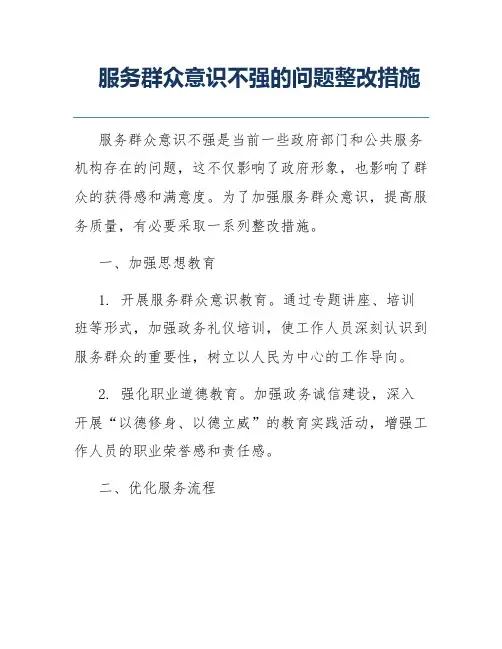 服务群众意识不强的问题整改措施

服务群众意识不强是当前一些政府部门和公共服务机构存在的问题，这不仅影响了政府形象，也影响了群众的获得感和满意度。为了加强服务群众意识，提高服务质量，有必要采取一系列整改措施。

一、加强思想教育

1. 开展服务群众意识教育。通过专题讲座、培训班等形式，加强政务礼仪培训，使工作人员深刻认识到服务群众的重要性，树立以人民为中心的工作导向。

2. 强化职业道德教育。加强政务诚信建设，深入开展“以德修身、以德立威”的教育实践活动，增强工作人员的职业荣誉感和责任感。

二、优化服务流程